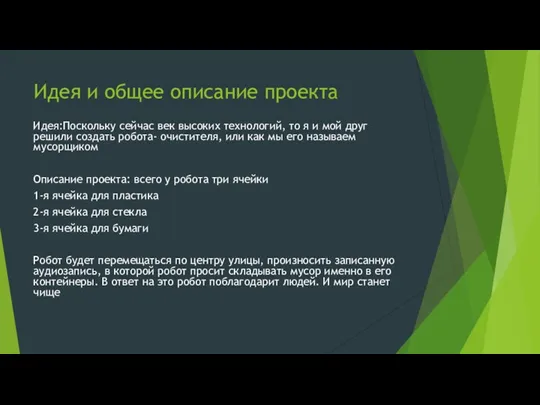 Идея и общее описание проекта

Идея:Поскольку сейчас век высоких технологий, то я и мой друг решили создать робота- очистителя, или как мы его называем мусорщиком

Описание проекта: всего у робота три ячейки

1-я ячейка для пластика

2-я ячейка для стекла

3-я ячейка для бумаги

Робот будет перемещаться по центру улицы, произносить записанную аудиозапись, в которой робот просит складывать мусор именно в его контейнеры. В ответ на это робот поблагодарит людей. И мир станет чище